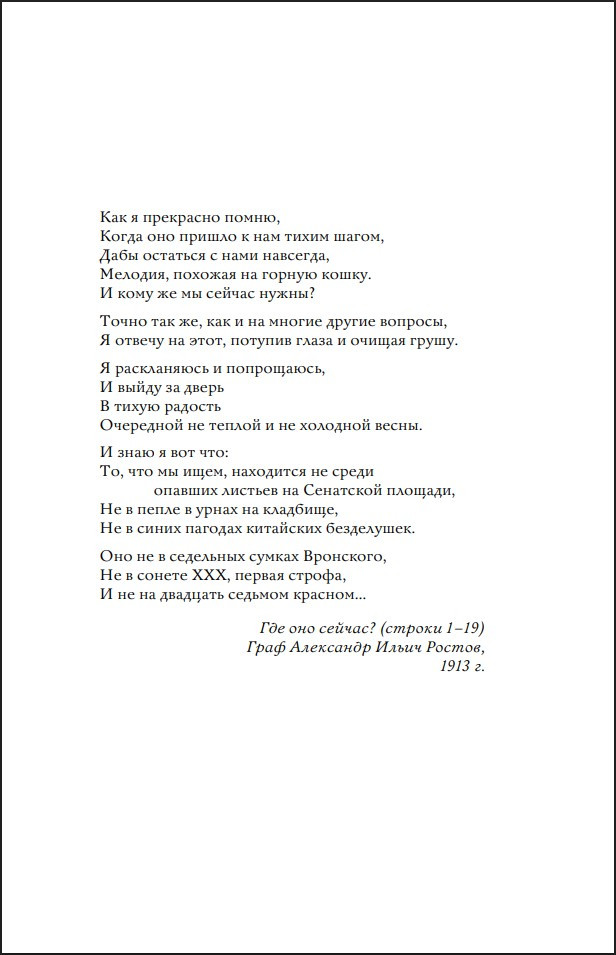 Как я прекрасно помню,
Когда оно пришло к нам тихим шагом,
Дабы остаться с нами навсегда,
Мелодия, похожая на горную кошку.
И кому же мы сейчас нужны?

Точно так же, как и на многие другие вопросы,
Я отвечу на этот, потупив глаза и очищая грушу.

Я раскланяюсь и попрощаюсь,
И выйду за дверь
В тихую радость
Очередной не теплой и не холодной весны.

И знаю я вот что:
То, что мы ищем, находится не среди
опавших листьев на Сенатской площади,
Не в пепле в урнах на кладбище,
Не в синих пагодах китайских безделушек.

Оно не в седельных сумках Вронского,
Не в сонете XXX, первая строфа,
И не на двадцать седьмом красном...

Где оно сейчас? (строки 1–19)
Граф Александр Ильич Ростов,
1913 г.